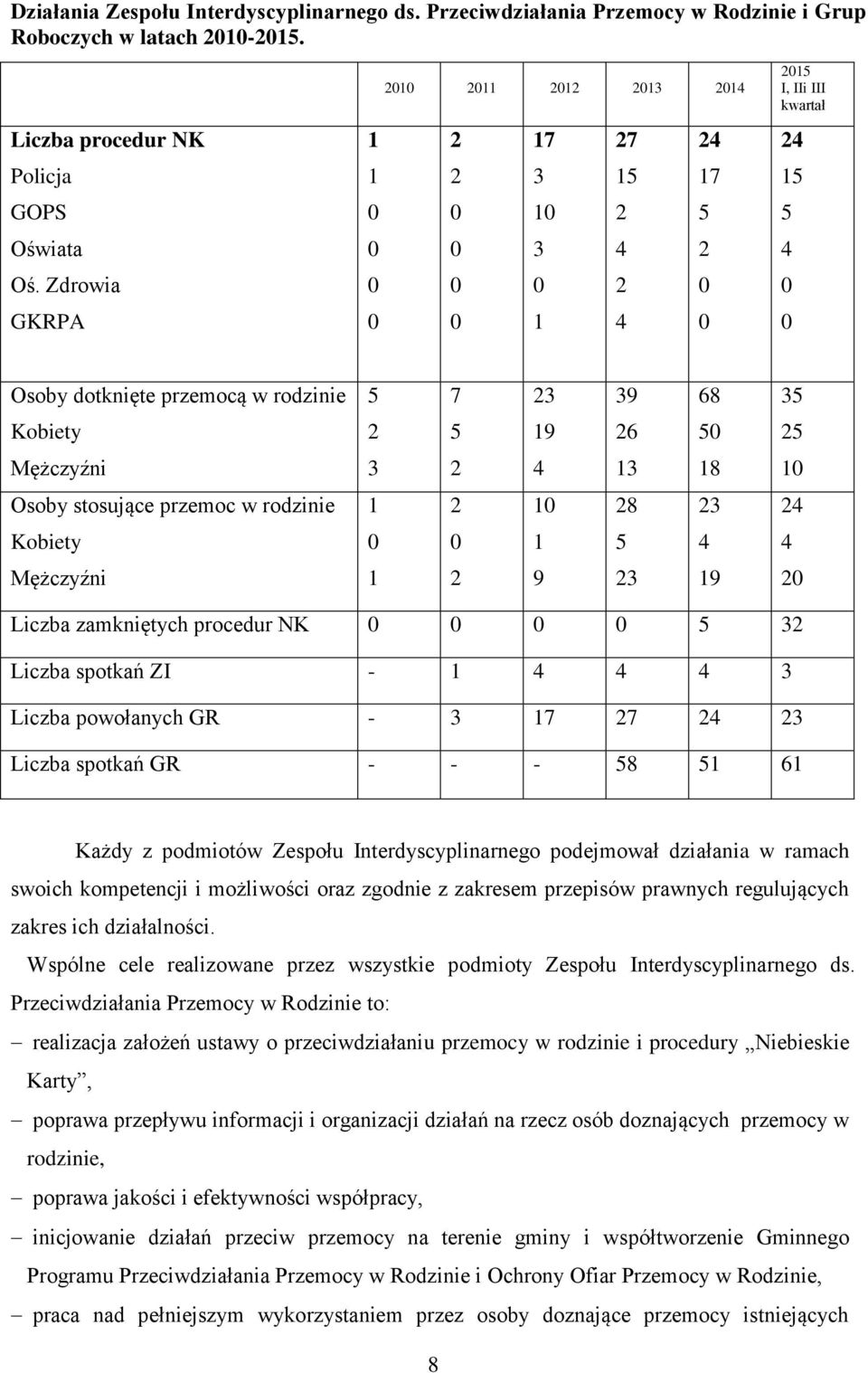 Działania Zespołu Interdyscyplinarnego ds. Przeciwdziałania Przemocy w Rodzinie i Grup Roboczych w latach 2010-2015.

| | 2010 | 2011 | 2012 | 2013 | 2014 | 2015 I, IIi III kwartał |
|---|---|---|---|---|---|---|
| Liczba procedur NK | 1 | 2 | 17 | 27 | 24 | 24 |
| Policja | 1 | 2 | 3 | 15 | 17 | 15 |
| GOPS | 0 | 0 | 10 | 2 | 5 | 5 |
| Oświata | 0 | 0 | 3 | 4 | 2 | 4 |
| Oś. Zdrowia | 0 | 0 | 0 | 2 | 0 | 0 |
| GKRPA | 0 | 0 | 1 | 4 | 0 | 0 |
| Osoby dotknięte przemocą w rodzinie | 5 | 7 | 23 | 39 | 68 | 35 |
| Kobiety | 2 | 5 | 19 | 26 | 50 | 25 |
| Mężczyźni | 3 | 2 | 4 | 13 | 18 | 10 |
| Osoby stosujące przemoc w rodzinie | 1 | 2 | 10 | 28 | 23 | 24 |
| Kobiety | 0 | 0 | 1 | 5 | 4 | 4 |
| Mężczyźni | 1 | 2 | 9 | 23 | 19 | 20 |
| Liczba zamkniętych procedur NK | 0 | 0 | 0 | 0 | 5 | 32 |
| Liczba spotkań ZI | - | 1 | 4 | 4 | 4 | 3 |
| Liczba powołanych GR | - | 3 | 17 | 27 | 24 | 23 |
| Liczba spotkań GR | - | - | - | 58 | 51 | 61 |

Każdy z podmiotów Zespołu Interdyscyplinarnego podejmował działania w ramach swoich kompetencji i możliwości oraz zgodnie z zakresem przepisów prawnych regulujących zakres ich działalności.

Wspólne cele realizowane przez wszystkie podmioty Zespołu Interdyscyplinarnego ds. Przeciwdziałania Przemocy w Rodzinie to:

– realizacja założeń ustawy o przeciwdziałaniu przemocy w rodzinie i procedury „Niebieskie Karty”,

– poprawa przepływu informacji i organizacji działań na rzecz osób doznających przemocy w rodzinie,

– poprawa jakości i efektywności współpracy,

– inicjowanie działań przeciw przemocy na terenie gminy i współtworzenie Gminnego Programu Przeciwdziałania Przemocy w Rodzinie i Ochrony Ofiar Przemocy w Rodzinie,

– praca nad pełniejszym wykorzystaniem przez osoby doznające przemocy istniejących

8